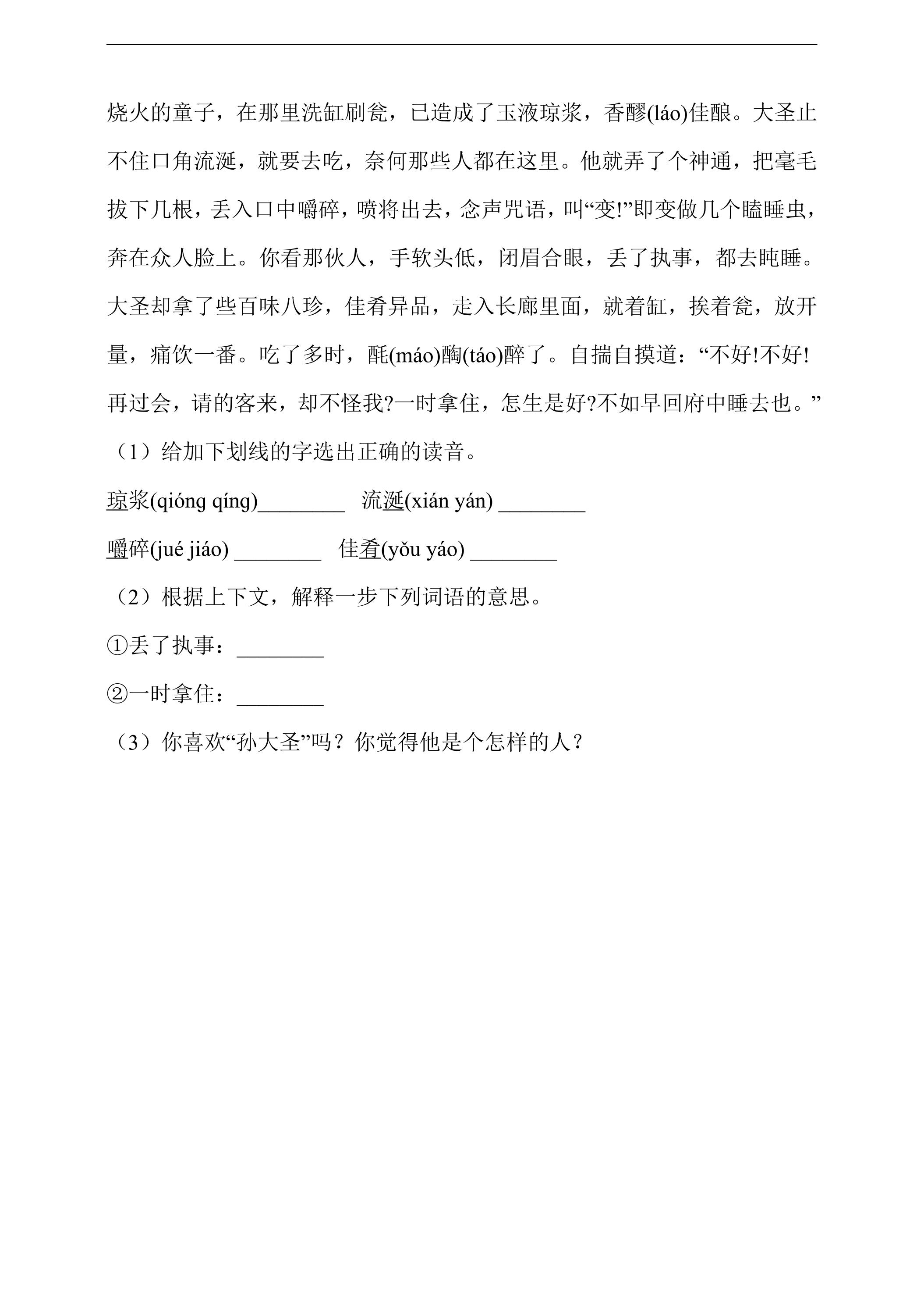 烧火的童子，在那里洗缸刷瓮，已造成了玉液琼浆，香醪(láo)佳酿。大圣止不住口角流涎，就要去吃，奈何那些人都在这里。他就弄了个神通，把毫毛拔下几根，丢入口中嚼碎，喷将出去，念声咒语，叫“变!”即变做几个瞌睡虫，奔在众人脸上。你看那伙人，手软头低，闭眉合眼，丢了执事，都去盹睡。大圣却拿了些百味八珍，佳肴异品，走入长廊里面，就着缸，挨着瓮，放开量，痛饮一番。吃了多时，酕(máo)醄(táo)醉了。自揣自摸道：“不好!不好!再过会，请的客来，却不怪我?一时拿住，怎生是好?不如早回府中睡去也。”

（1）给加下划线的字选出正确的读音。

琼浆(qióng qíng)____ 流涎(xián yán) ____

嚼碎(jué jiáo) ____ 佳肴(yǒu yáo) ____

（2）根据上下文，解释一步下列词语的意思。

①丢了执事：____

②一时拿住：____

（3）你喜欢“孙大圣”吗？你觉得他是个怎样的人？